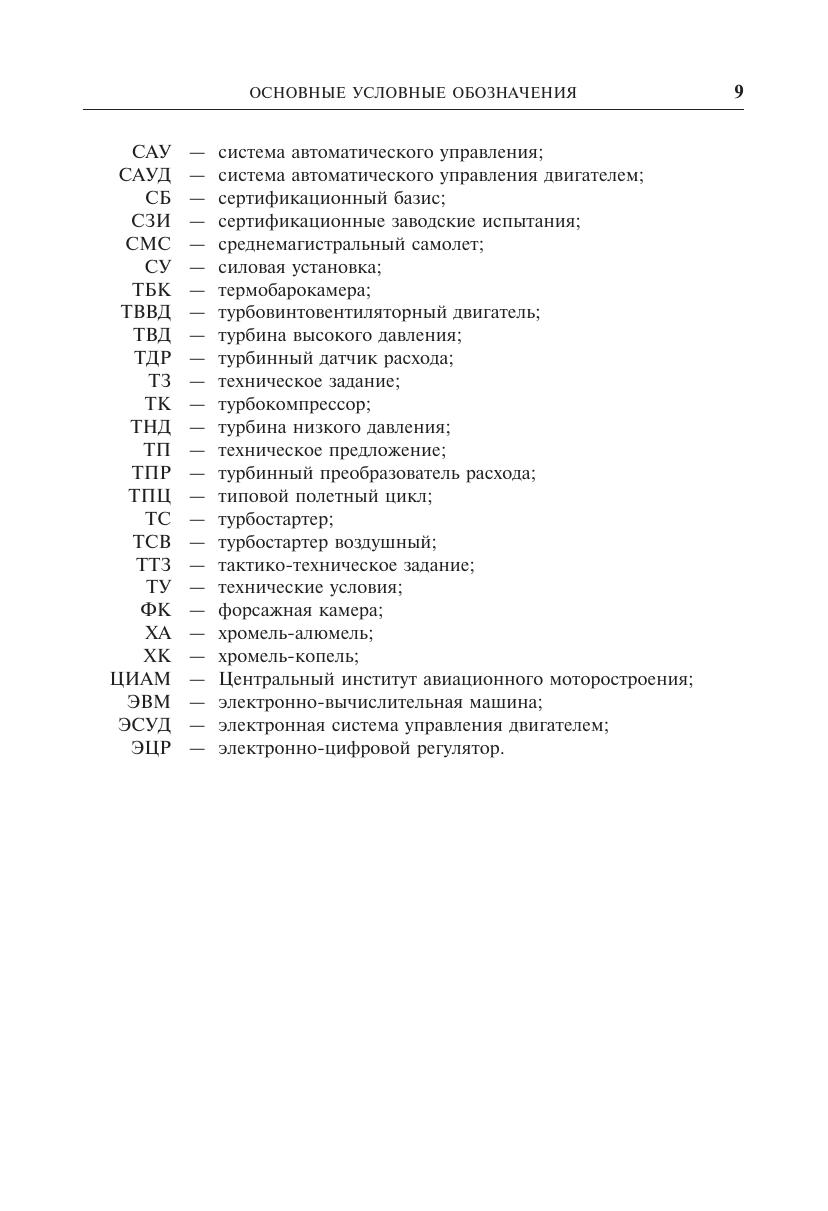 ОСНОВНЫЕ УСЛОВНЫЕ ОБОЗНАЧЕНИЯ 9

САУ — система автоматического управления;
САУД — система автоматического управления двигателем;
СБ — сертификационный базис;
СЗИ — сертификационные заводские испытания;
СМС — среднемагистральный самолет;
СУ — силовая установка;
ТБК — термобарокамера;
ТВВД — турбовинтовентиляторный двигатель;
ТВД — турбина высокого давления;
ТДР — турбинный датчик расхода;
ТЗ — техническое задание;
ТК — турбокомпрессор;
ТНД — турбина низкого давления;
ТП — техническое предложение;
ТПР — турбинный преобразователь расхода;
ТПЦ — типовой полетный цикл;
ТС — турбостартер;
ТСВ — турбостартер воздушный;
ТТЗ — тактико-техническое задание;
ТУ — технические условия;
ФК — форсажная камера;
ХА — хромель-алюмель;
ХК — хромель-копель;
ЦИАМ — Центральный институт авиационного моторостроения;
ЭВМ — электронно-вычислительная машина;
ЭСУД — электронная система управления двигателем;
ЭЦР — электронно-цифровой регулятор.